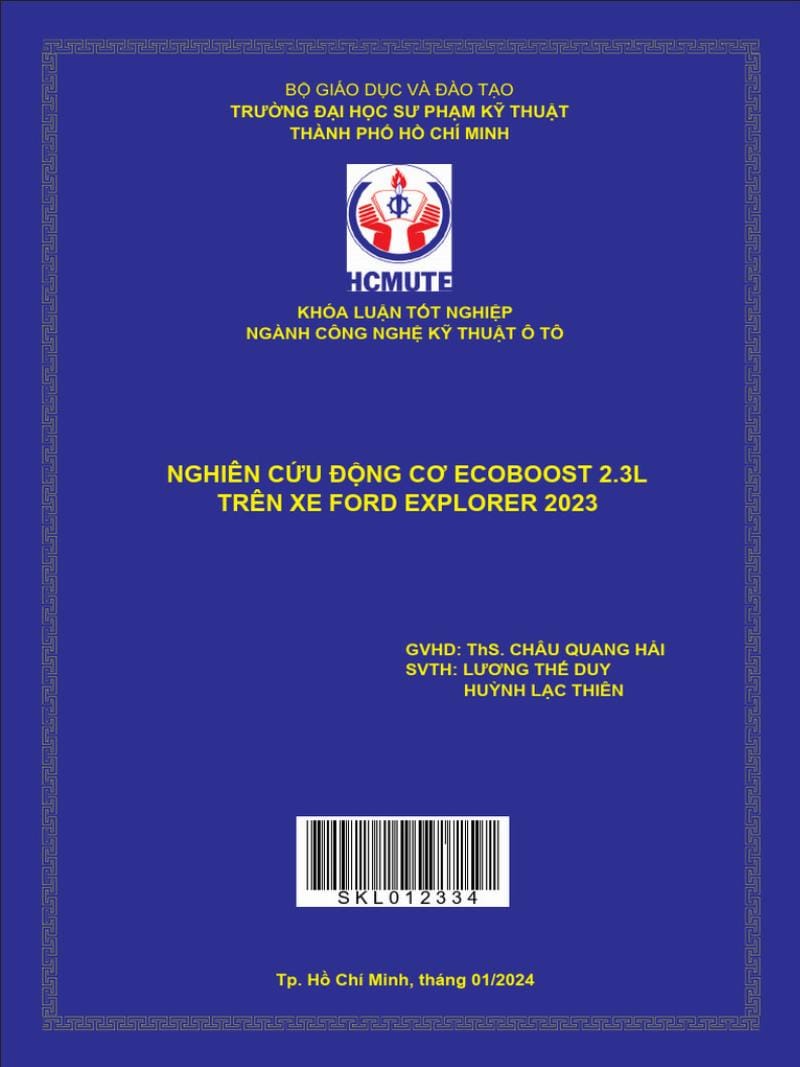 BỘ GIÁO DỤC VÀ ĐÀO TẠO
TRƯỜNG ĐẠI HỌC SƯ PHẠM KỸ THUẬT
THÀNH PHỐ HỒ CHÍ MINH

HCMUTE

KHÓA LUẬN TỐT NGHIỆP
NGÀNH CÔNG NGHỆ KỸ THUẬT Ô TÔ

NGHIÊN CỨU ĐỘNG CƠ ECOBOOST 2.3L
TRÊN XE FORD EXPLORER 2023

GVHD: ThS. CHÂU QUANG HẢI
SVTH: LƯƠNG THẾ DUY
HUỲNH LẠC THIÊN

SKL012334

Tp. Hồ Chí Minh, tháng 01/2024